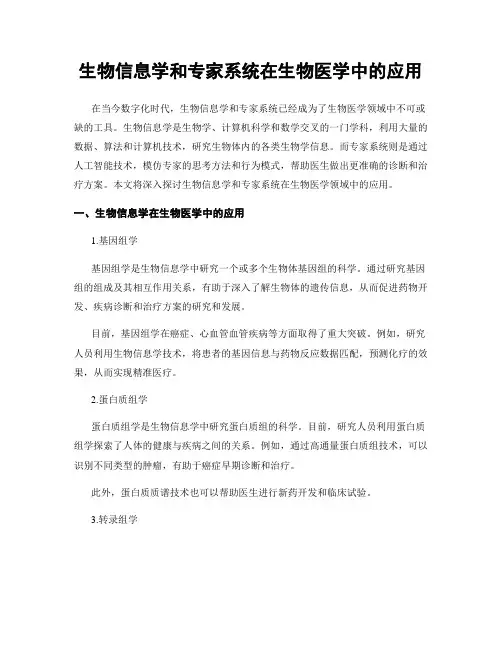 生物信息学和专家系统在生物医学中的应用

在当今数字化时代，生物信息学和专家系统已经成为了生物医学领域中不可或缺的工具。生物信息学是生物学、计算机科学和数学交叉的一门学科，利用大量的数据、算法和计算机技术，研究生物体内的各类生物学信息。而专家系统则是通过人工智能技术，模仿专家的思考方法和行为模式，帮助医生做出更准确的诊断和治疗方案。本文将深入探讨生物信息学和专家系统在生物医学领域中的应用。

一、生物信息学在生物医学中的应用

1.基因组学

基因组学是生物信息学中研究一个或多个生物体基因组的科学。通过研究基因组的组成及其相互作用关系，有助于深入了解生物体的遗传信息，从而促进药物开发、疾病诊断和治疗方案的研究和发展。

目前，基因组学在癌症、心血管血管疾病等方面取得了重大突破。例如，研究人员利用生物信息学技术，将患者的基因信息与药物反应数据匹配，预测化疗的效果，从而实现精准医疗。

2.蛋白质组学

蛋白质组学是生物信息学中研究蛋白质组的科学。目前，研究人员利用蛋白质组学探索了人体的健康与疾病之间的关系。例如，通过高通量蛋白质组技术，可以识别不同类型的肿瘤，有助于癌症早期诊断和治疗。

此外，蛋白质质谱技术也可以帮助医生进行新药开发和临床试验。

3.转录组学